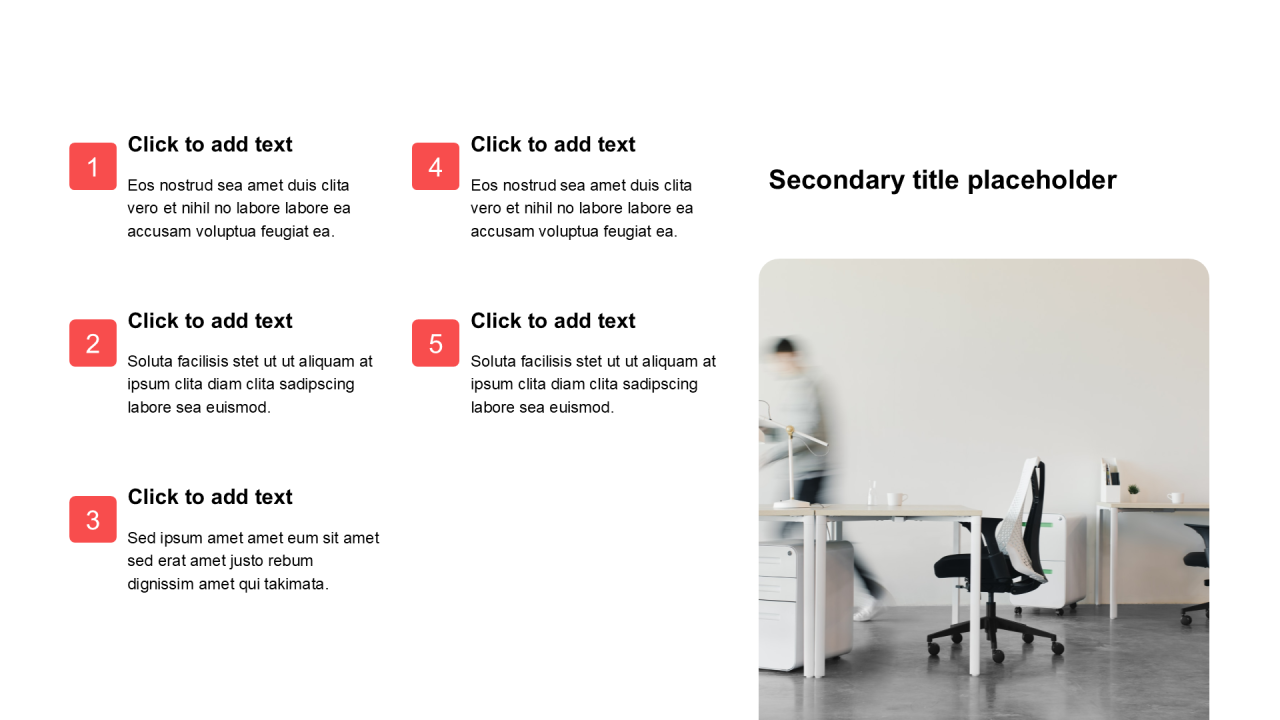 1
Click to add text
Eos nostrud sea amet duis clita vero et nihil no labore labore ea accusam voluptua feugiat ea.

2
Click to add text
Soluta facilisis stet ut ut aliquam at ipsum clita diam clita sadipscing labore sea euismod.

3
Click to add text
Sed ipsum amet amet eum sit amet sed erat amet justo rebum dignissim amet qui takimata.

4
Click to add text
Eos nostrud sea amet duis clita vero et nihil no labore labore ea accusam voluptua feugiat ea.

5
Click to add text
Soluta facilisis stet ut ut aliquam at ipsum clita diam clita sadipscing labore sea euismod.

Secondary title placeholder